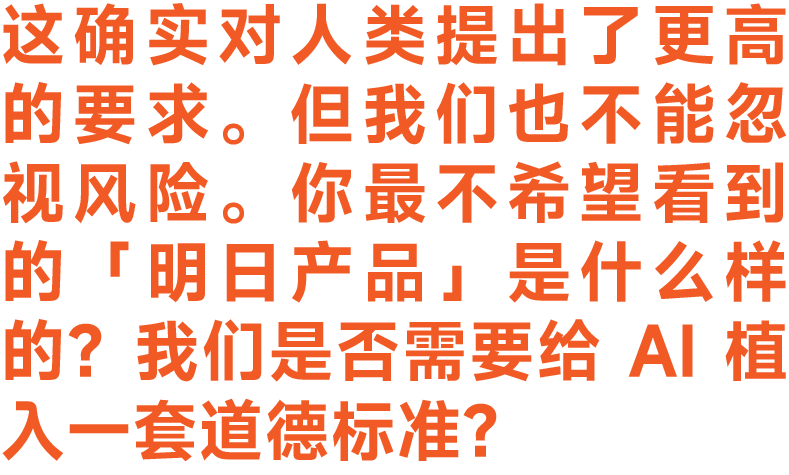 这确实对人类提出了更高的要求。但我们也不能忽视风险。你最不希望看到的「明日产品」是什么样的？我们是否需要给 AI 植入一套道德标准？